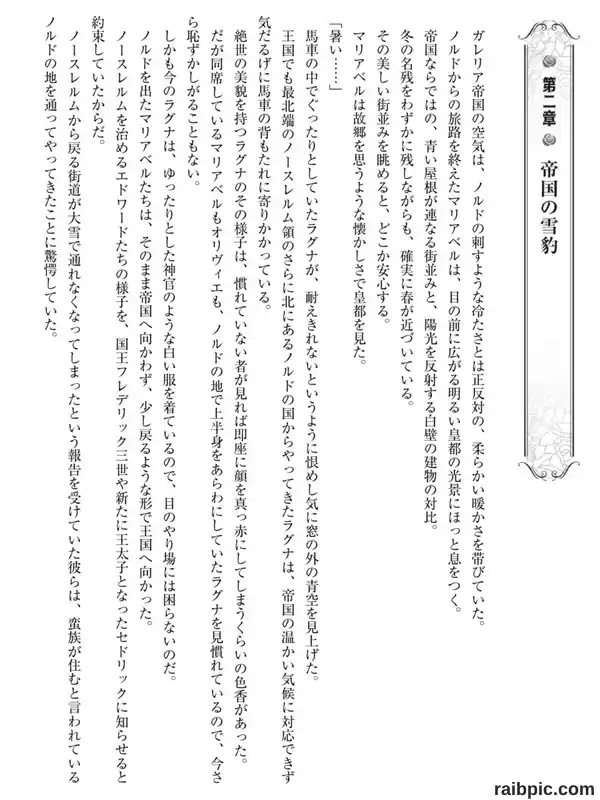 第二章　帝国の雪豹

ガレリア帝国の空気は、ノルドの刺すような冷たさとは正反対の、柔らかい暖かさを帯びていた。

ノルドからの旅路を終えたマリアベルは、目の前に広がる明るい皇都の光景にほっと息をつく。

帝国ならではの、青い屋根が連なる街並みと、陽光を反射する白壁の建物の対比。

冬の名残をわずかに残しながらも、確実に春が近づいている。

その美しい街並みを眺めると、どこか安心する。

マリアベルは故郷を思うような懐かしさで皇都を見た。

「暑い……」

馬車の中でぐったりとしていたラグナが、耐えきれないというように恨めし気に窓の外の青空を見上げた。

王国でも最北端のノースレルム領のさらに北にあるノルドの国からやってきたラグナは、帝国の温かい気候に対応できず気だるげに馬車の背もたれに寄りかかっている。

絶世の美貌を持つラグナのその様子は、慣れていない者が見れば即座に顔を真っ赤にしてしまうくらいの色香があった。

だが同席しているマリアベルもオリヴィエも、ノルドの地で上半身をあらわにしていたラグナを見慣れているので、今さら恥ずかしがることもない。

しかも今のラグナは、ゆったりとした神官のような白い服を着ているので、目のやり場には困らないのだ。

ノルドを出たマリアベルたちは、そのまま帝国へ向かわず、少し戻るような形で王国へ向かった。

ノースレルムを治めるエドワードたちの様子を、国王フレデリック三世や新たに王太子となったセドリックに知らせると約束していたからだ。

ノースレルムから戻る街道が大雪で通れなくなってしまったという報告を受けていた彼らは、蛮族が住むと言われているノルドの地を通ってやってきたことに驚愕していた。

raibpic.com